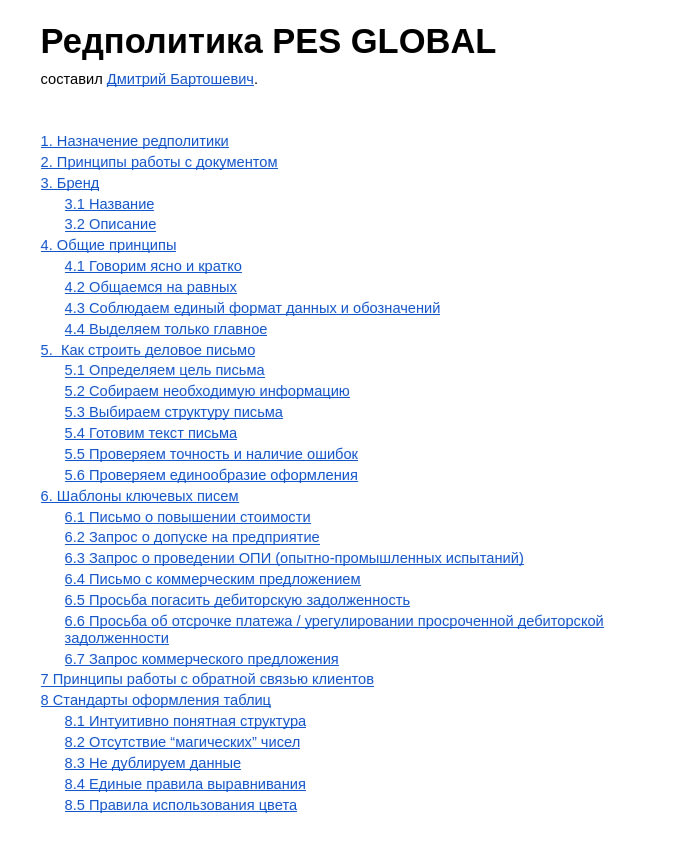 Редполитика PES GLOBAL

составил Дмитрий Бартошевич.

1. Назначение редполитики
2. Принципы работы с документом
3. Бренд
3.1 Название
3.2 Описание
4. Общие принципы
4.1 Говорим ясно и кратко
4.2 Общаемся на равных
4.3 Соблюдаем единый формат данных и обозначений
4.4 Выделяем только главное
5.  Как строить деловое письмо
5.1 Определяем цель письма
5.2 Собираем необходимую информацию
5.3 Выбираем структуру письма
5.4 Готовим текст письма
5.5 Проверяем точность и наличие ошибок
5.6 Проверяем единообразие оформления
6. Шаблоны ключевых писем
6.1 Письмо о повышении стоимости
6.2 Запрос о допуске на предприятие
6.3 Запрос о проведении ОПИ (опытно-промышленных испытаний)
6.4 Письмо с коммерческим предложением
6.5 Просьба погасить дебиторскую задолженность
6.6 Просьба об отсрочке платежа / урегулировании просроченной дебиторской задолженности
6.7 Запрос коммерческого предложения
7 Принципы работы с обратной связью клиентов
8 Стандарты оформления таблиц
8.1 Интуитивно понятная структура
8.2 Отсутствие “магических” чисел
8.3 Не дублируем данные
8.4 Единые правила выравнивания
8.5 Правила использования цвета